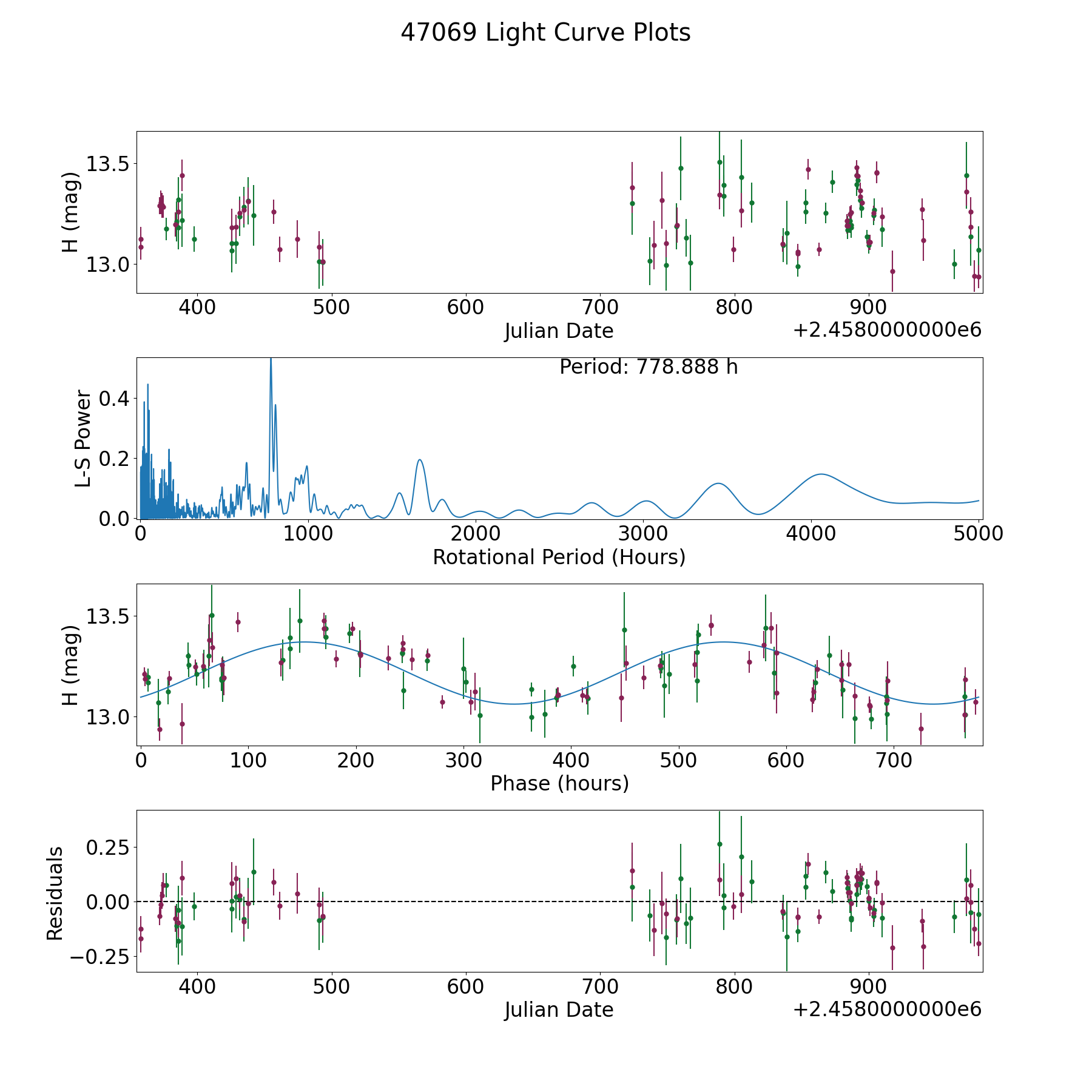 47069 Light Curve Plots

H (mag)
13.5
13.0
400
500
600
700
800
900
Julian Date
+2.4580000000e6

Period: 778.888 h
L-S Power
0.4
0.2
0.0
0
1000
2000
3000
4000
5000
Rotational Period (Hours)

H (mag)
13.5
13.0
0
100
200
300
400
500
600
700
Phase (hours)

Residuals
0.25
0.00
−0.25
400
500
600
700
800
900
Julian Date
+2.4580000000e6